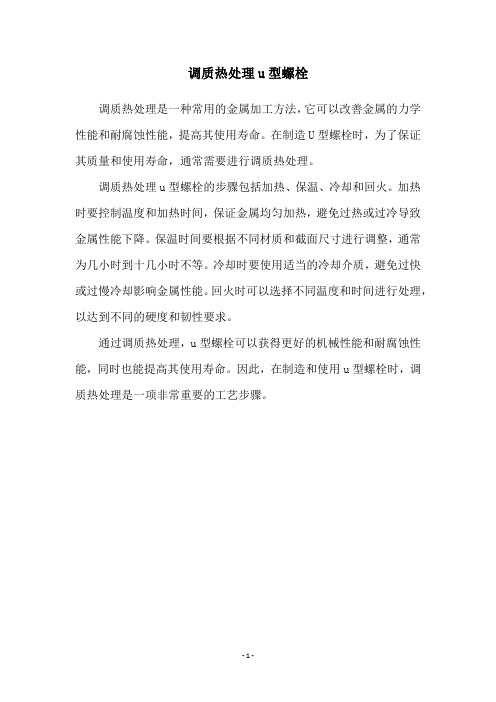 调质热处理u型螺栓

调质热处理是一种常用的金属加工方法，它可以改善金属的力学性能和耐腐蚀性能，提高其使用寿命。在制造U型螺栓时，为了保证其质量和使用寿命，通常需要进行调质热处理。

调质热处理u型螺栓的步骤包括加热、保温、冷却和回火。加热时要控制温度和加热时间，保证金属均匀加热，避免过热或过冷导致金属性能下降。保温时间要根据不同材质和截面尺寸进行调整，通常为几小时到十几小时不等。冷却时要使用适当的冷却介质，避免过快或过慢冷却影响金属性能。回火时可以选择不同温度和时间进行处理，以达到不同的硬度和韧性要求。

通过调质热处理，u型螺栓可以获得更好的机械性能和耐腐蚀性能，同时也能提高其使用寿命。因此，在制造和使用u型螺栓时，调质热处理是一项非常重要的工艺步骤。

- 1 -